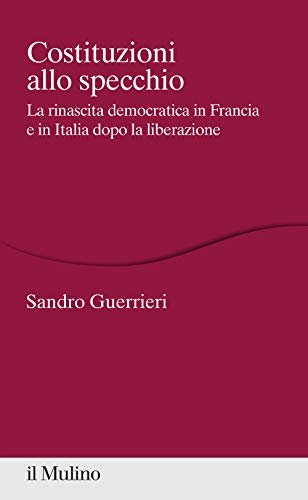 Costituzioni allo specchio

La rinascita democratica in Francia e in Italia dopo la liberazione

Sandro Guerrieri

il Mulino